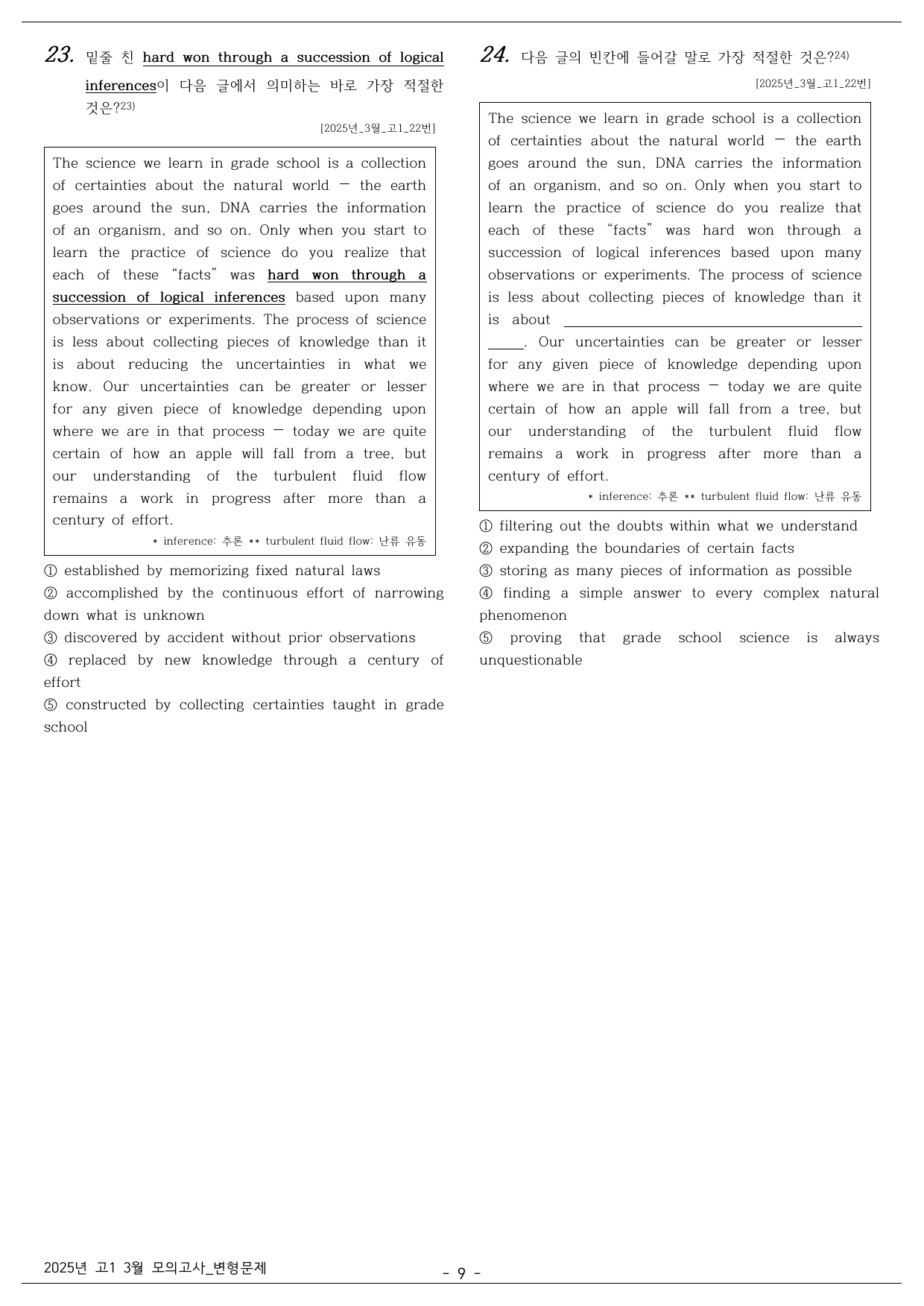 23. 밑줄 친 hard won through a succession of logical inferences이 다음 글에서 의미하는 바로 가장 적절한 것은?$^{23)}$

[2025년_3월_고1_22번]

The science we learn in grade school is a collection of certainties about the natural world — the earth goes around the sun, DNA carries the information of an organism, and so on. Only when you start to learn the practice of science do you realize that each of these "facts" was hard won through a succession of logical inferences based upon many observations or experiments. The process of science is less about collecting pieces of knowledge than it is about reducing the uncertainties in what we know. Our uncertainties can be greater or lesser for any given piece of knowledge depending upon where we are in that process — today we are quite certain of how an apple will fall from a tree, but our understanding of the turbulent fluid flow remains a work in progress after more than a century of effort.

* inference: 추론 ** turbulent fluid flow: 난류 유동

① established by memorizing fixed natural laws
② accomplished by the continuous effort of narrowing down what is unknown
③ discovered by accident without prior observations
④ replaced by new knowledge through a century of effort
⑤ constructed by collecting certainties taught in grade school

24. 다음 글의 빈칸에 들어갈 말로 가장 적절한 것은?$^{24)}$

[2025년_3월_고1_22번]

The science we learn in grade school is a collection of certainties about the natural world — the earth goes around the sun, DNA carries the information of an organism, and so on. Only when you start to learn the practice of science do you realize that each of these "facts" was hard won through a succession of logical inferences based upon many observations or experiments. The process of science is less about collecting pieces of knowledge than it is about ____. Our uncertainties can be greater or lesser for any given piece of knowledge depending upon where we are in that process — today we are quite certain of how an apple will fall from a tree, but our understanding of the turbulent fluid flow remains a work in progress after more than a century of effort.

* inference: 추론 ** turbulent fluid flow: 난류 유동

① filtering out the doubts within what we understand
② expanding the boundaries of certain facts
③ storing as many pieces of information as possible
④ finding a simple answer to every complex natural phenomenon
⑤ proving that grade school science is always unquestionable

2025년 고1 3월 모의고사_변형문제

- 9 -